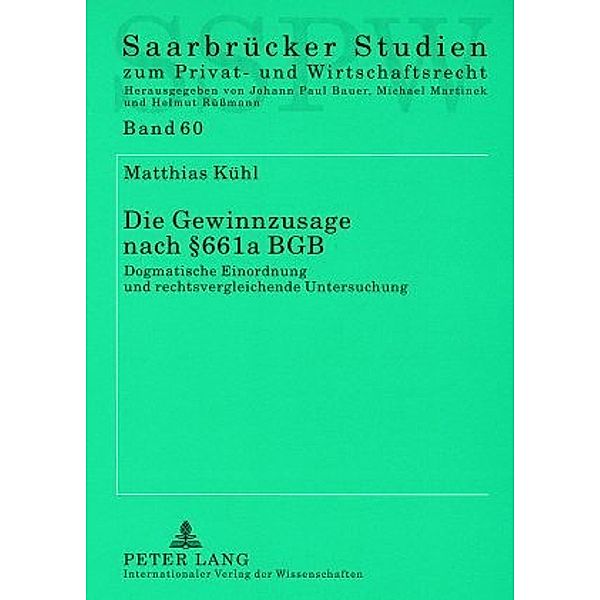 SSPW

Saarbrücker Studien
zum Privat- und Wirtschaftsrecht
Herausgegeben von Johann Paul Bauer, Michael Martinek und Helmut Rüßmann

Band 60

Matthias Kühl

Die Gewinnzusage nach §661a BGB

Dogmatische Einordnung und rechtsvergleichende Untersuchung

PETER LANG
Internationaler Verlag der Wissenschaften